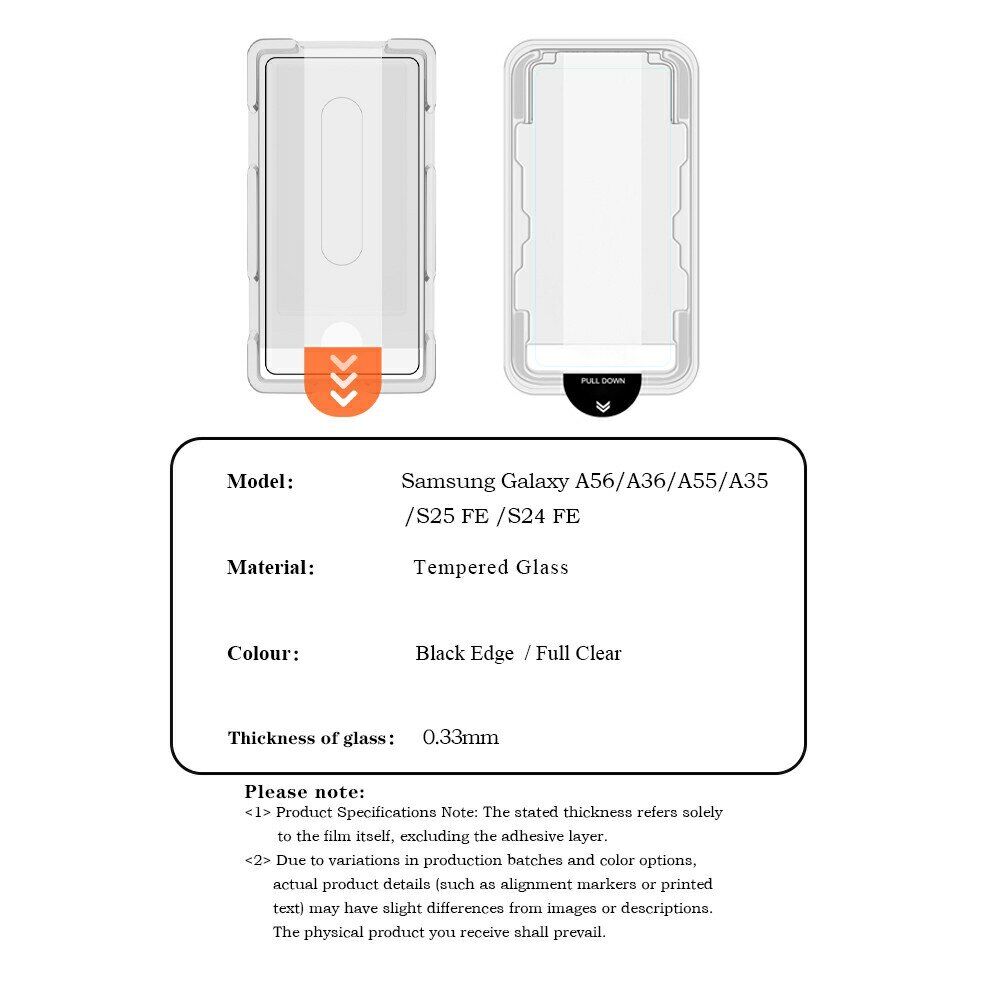 PULL DOWN

Model: Samsung Galaxy A56/A36/A55/A35 /S25 FE /S24 FE

Material: Tempered Glass

Colour: Black Edge / Full Clear

Thickness of glass: 0.33mm

Please note:
<1> Product Specifications Note: The stated thickness refers solely to the film itself, excluding the adhesive layer.
<2> Due to variations in production batches and color options, actual product details (such as alignment markers or printed text) may have slight differences from images or descriptions. The physical product you receive shall prevail.